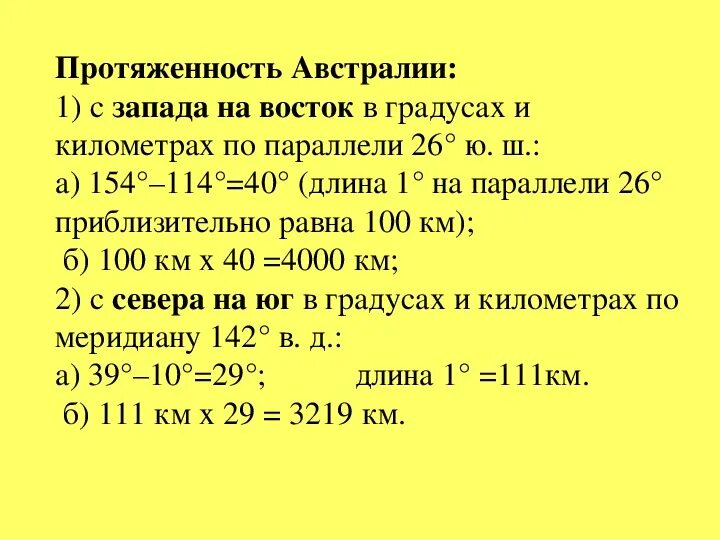 Протяженность Австралии:
1) с запада на восток в градусах и километрах по параллели 26° ю. ш.:
а) 154°–114°=40° (длина 1° на параллели 26° приблизительно равна 100 км);
б) 100 км х 40 =4000 км;
2) с севера на юг в градусах и километрах по меридиану 142° в. д.:
а) 39°–10°=29°; длина 1° =111км.
б) 111 км х 29 = 3219 км.